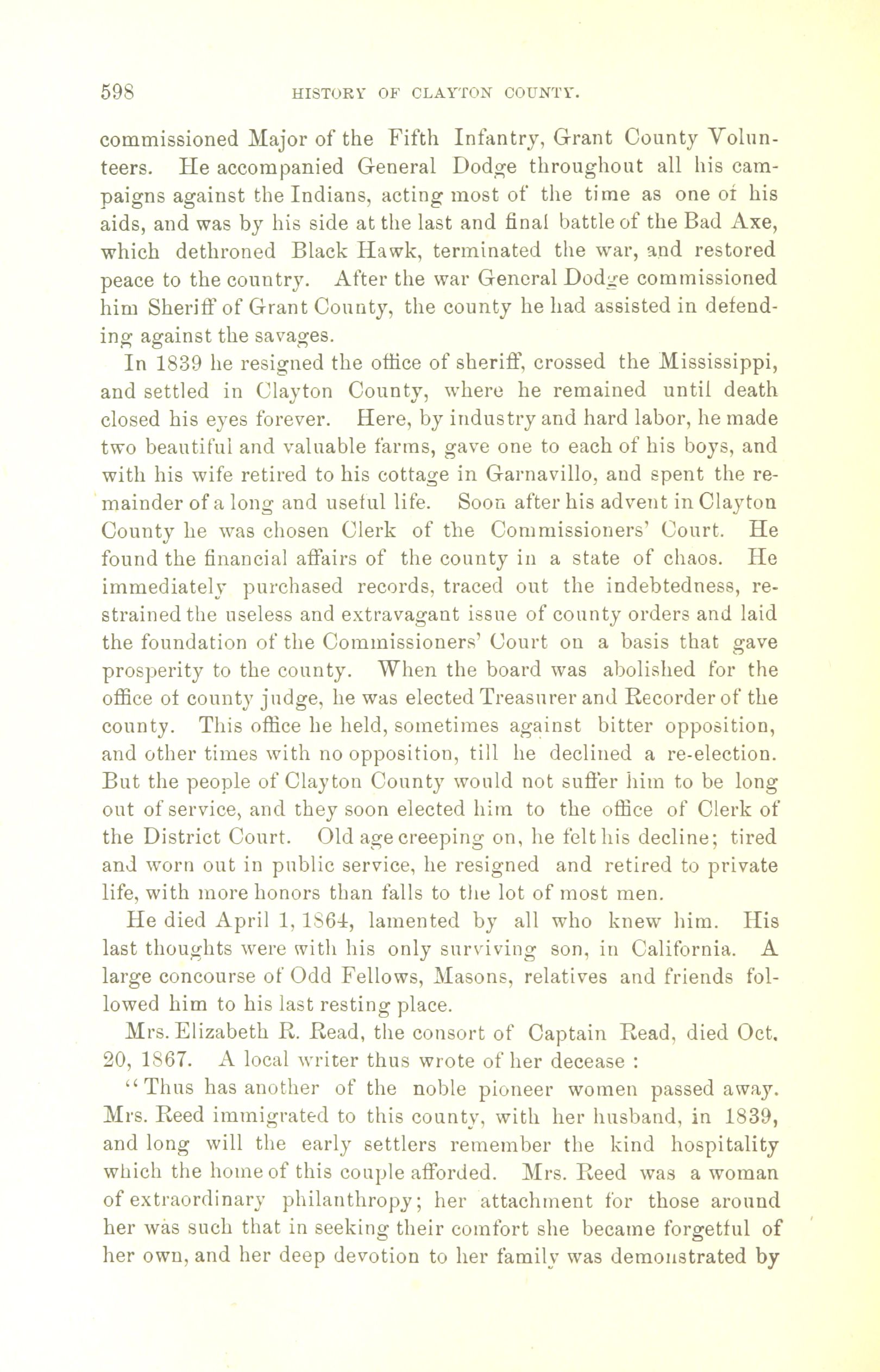 598 HISTORY OF CLAYTON COUNTY.

commissioned Major of the Fifth Infantry, Grant County Volunteers. He accompanied General Dodge throughout all his campaigns against the Indians, acting most of the time as one of his aids, and was by his side at the last and final battle of the Bad Axe, which dethroned Black Hawk, terminated the war, and restored peace to the country. After the war General Dodge commissioned him Sheriff of Grant County, the county he had assisted in defending against the savages.

In 1839 he resigned the office of sheriff, crossed the Mississippi, and settled in Clayton County, where he remained until death closed his eyes forever. Here, by industry and hard labor, he made two beautiful and valuable farms, gave one to each of his boys, and with his wife retired to his cottage in Garnavillo, and spent the remainder of a long and useful life. Soon after his advent in Clayton County he was chosen Clerk of the Commissioners' Court. He found the financial affairs of the county in a state of chaos. He immediately purchased records, traced out the indebtedness, restrained the useless and extravagant issue of county orders and laid the foundation of the Commissioners' Court on a basis that gave prosperity to the county. When the board was abolished for the office of county judge, he was elected Treasurer and Recorder of the county. This office he held, sometimes against bitter opposition, and other times with no opposition, till he declined a re-election. But the people of Clayton County would not suffer him to be long out of service, and they soon elected him to the office of Clerk of the District Court. Old age creeping on, he felt his decline; tired and worn out in public service, he resigned and retired to private life, with more honors than falls to the lot of most men.

He died April 1, 1864, lamented by all who knew him. His last thoughts were with his only surviving son, in California. A large concourse of Odd Fellows, Masons, relatives and friends followed him to his last resting place.

Mrs. Elizabeth R. Read, the consort of Captain Read, died Oct. 20, 1867. A local writer thus wrote of her decease :

"Thus has another of the noble pioneer women passed away. Mrs. Reed immigrated to this county, with her husband, in 1839, and long will the early settlers remember the kind hospitality which the home of this couple afforded. Mrs. Reed was a woman of extraordinary philanthropy; her attachment for those around her was such that in seeking their comfort she became forgetful of her own, and her deep devotion to her family was demonstrated by